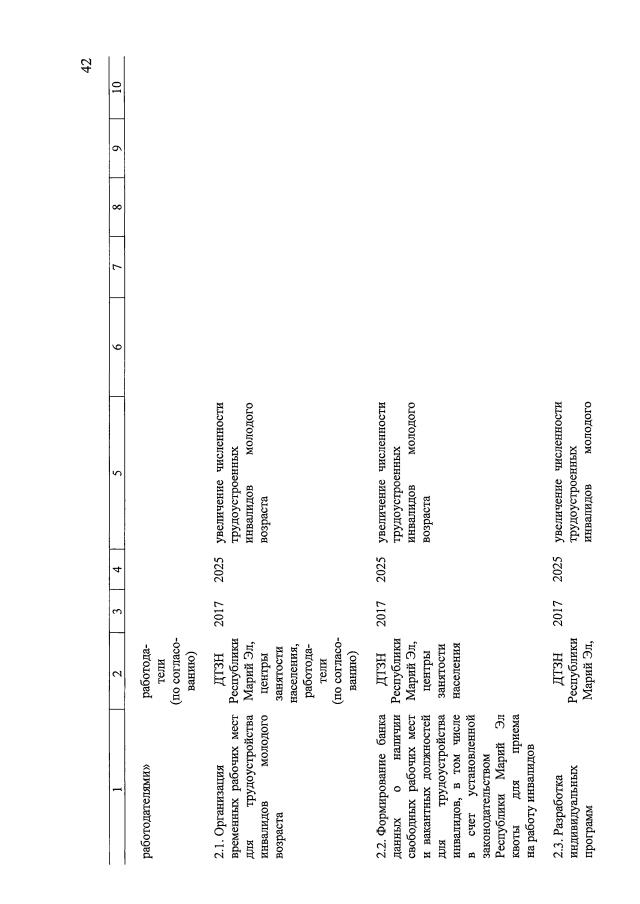 42

| 1 | 2 | 3 | 4 | 5 | 6 | 7 | 8 | 9 | 10 |
|---|---|---|---|---|---|---|---|---|---|
| работодателями» | работодатели (по согласованию) | | | | | | | | |
| 2.1. Организация временных рабочих мест для трудоустройства инвалидов молодого возраста | ДТЗН Республики Марий Эл, центры занятости населения, работодатели (по согласованию) | 2017 | 2025 | увеличение численности трудоустроенных инвалидов молодого возраста | | | | | |
| 2.2. Формирование банка данных о наличии свободных рабочих мест и вакантных должностей для трудоустройства инвалидов, в том числе в счет установленной законодательством Республики Марий Эл квоты для приема на работу инвалидов | ДТЗН Республики Марий Эл, центры занятости населения | 2017 | 2025 | увеличение численности трудоустроенных инвалидов молодого возраста | | | | | |
| 2.3. Разработка индивидуальных программ | ДТЗН Республики Марий Эл, | 2017 | 2025 | увеличение численности трудоустроенных инвалидов молодого | | | | | |